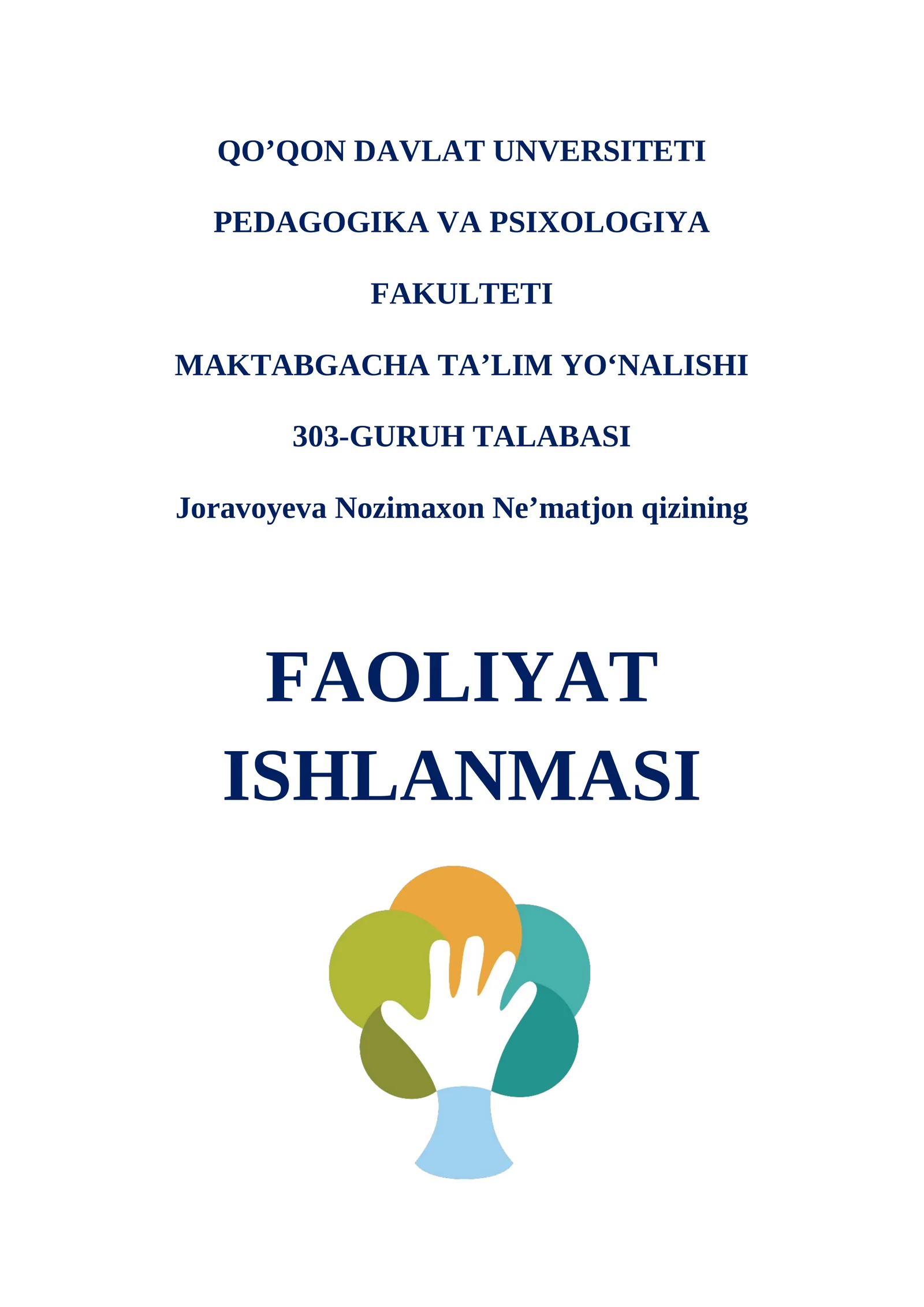 QO’QON DAVLAT UNVERSITETI

PEDAGOGIKA VA PSIXOLOGIYA

FAKULTETI

MAKTABGACHA TA’LIM YO‘NALISHI

303-GURUH TALABASI

Joravoyeva Nozimaxon Ne’matjon qizining

FAOLIYAT ISHLANMASI